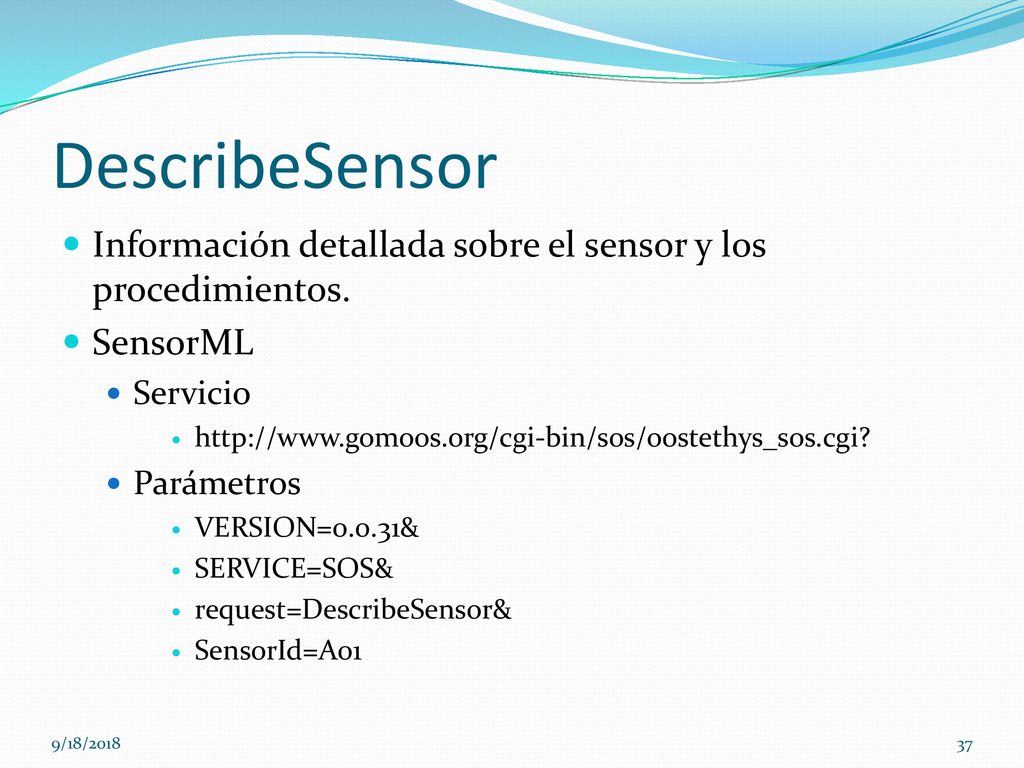 DescribeSensor

Información detallada sobre el sensor y los procedimientos.

SensorML

Servicio

http://www.gomoos.org/cgi-bin/sos/oostethys_sos.cgi?

Parámetros

VERSION=0.0.31&

SERVICE=SOS&

request=DescribeSensor&

SensorId=A01

9/18/2018

37